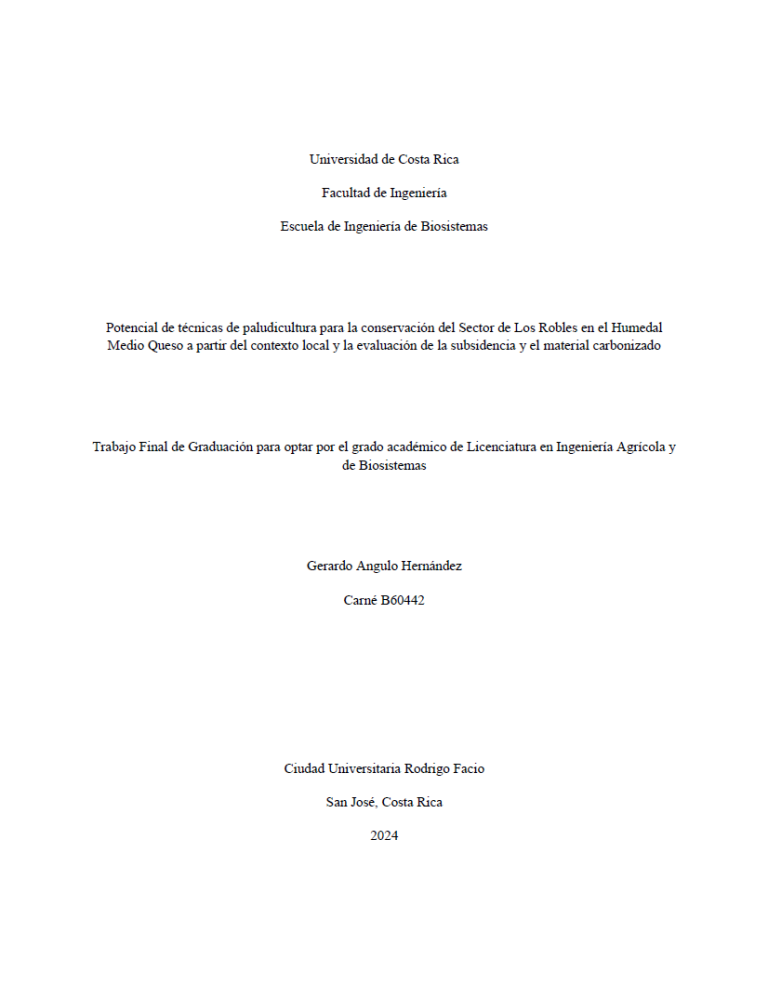 Universidad de Costa Rica

Facultad de Ingeniería

Escuela de Ingeniería de Biosistemas

Potencial de técnicas de paludicultura para la conservación del Sector de Los Robles en el Humedal Medio Queso a partir del contexto local y la evaluación de la subsidencia y el material carbonizado

Trabajo Final de Graduación para optar por el grado académico de Licenciatura en Ingeniería Agrícola y de Biosistemas

Gerardo Angulo Hernández

Carné B60442

Ciudad Universitaria Rodrigo Facio

San José, Costa Rica

2024